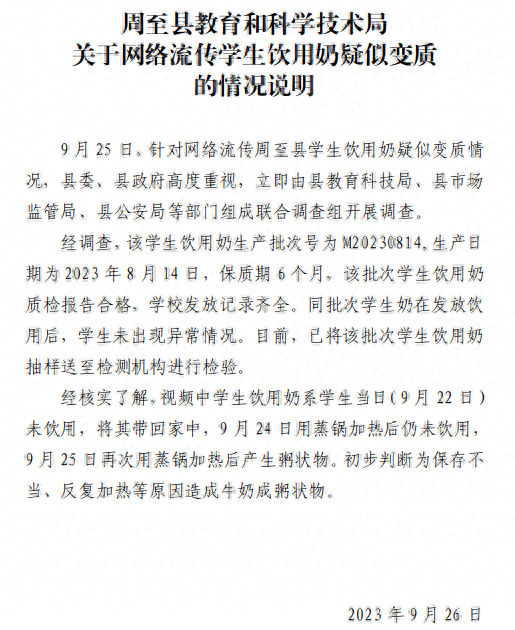 周至县教育和科学技术局
关于网络流传学生饮用奶疑似变质
的情况说明

9月25日，针对网络流传周至县学生饮用奶疑似变质情况，县委、县政府高度重视，立即由县教育科技局、县市场监管局、县公安局等部门组成联合调查组开展调查。

经调查，该学生饮用奶生产批次号为M20230814，生产日期为2023年8月14日，保质期6个月。该批次学生饮用奶质检报告合格，学校发放记录齐全。同批次学生奶在发放饮用后，学生未出现异常情况。目前，已将该批次学生饮用奶抽样送至检测机构进行检验。

经核实了解，视频中学生饮用奶系学生当日（9月22日）未饮用，将其带回家中，9月24日用蒸锅加热后仍未饮用，9月25日再次用蒸锅加热后产生粥状物。初步判断为保存不当、反复加热等原因造成牛奶成粥状物。

2023年9月26日